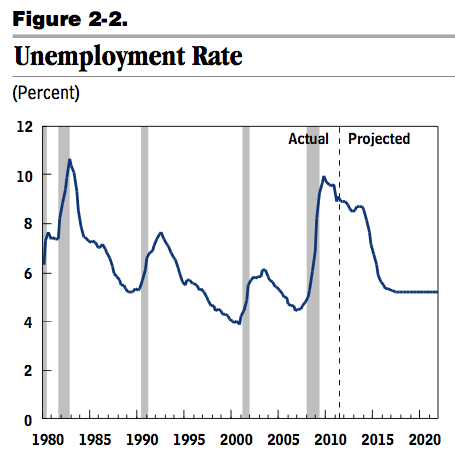 Figure 2-2.

Unemployment Rate

(Percent)

12
10
8
6
4
2
0

Actual
Projected

1980 1985 1990 1995 2000 2005 2010 2015 2020